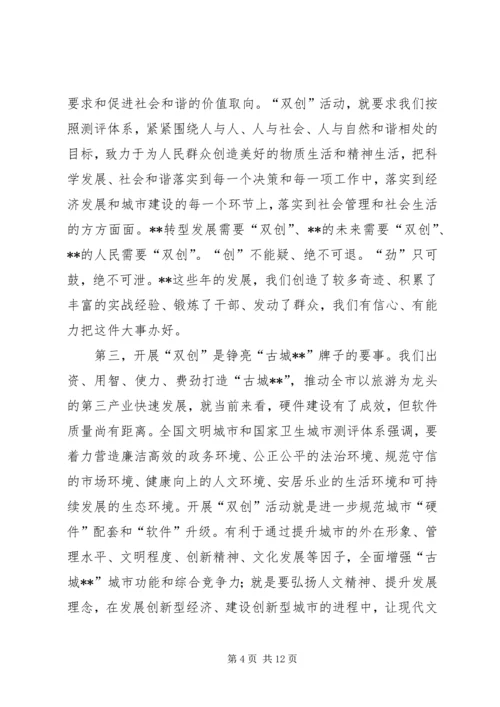 要求和促进社会和谐的价值取向。“双创”活动，就要求我们按照测评体系，紧紧围绕人与人、人与社会、人与自然和谐相处的目标，致力于为人民群众创造美好的物质生活和精神生活，把科学发展、社会和谐落实到每一个决策和每一项工作中，落实到经济发展和城市建设的每一个环节上，落实到社会管理和社会生活的方方面面。**转型发展需要“双创”、**的未来需要“双创”、**的人民需要“双创”。“创”不能疑、绝不可退。“劲”只可鼓，绝不可泄。**这些年的发展，我们创造了较多奇迹、积累了丰富的实战经验、锻炼了干部、发动了群众，我们有信心、有能力把这件大事办好。

第三，开展“双创”是铮亮“古城**”牌子的要事。我们出资、用智、使力、费劲打造“古城**”，推动全市以旅游为龙头的第三产业快速发展，就当前来看，硬件建设有了成效，但软件质量尚有距离。全国文明城市和国家卫生城市测评体系强调，要着力营造廉洁高效的政务环境、公正公平的法治环境、规范守信的市场环境、健康向上的人文环境、安居乐业的生活环境和可持续发展的生态环境。开展“双创”活动就是进一步规范城市“硬件”配套和“软件”升级。有利于通过提升城市的外在形象、管理水平、文明程度、创新精神、文化发展等因子，全面增强“古城**”城市功能和综合竞争力；就是要弘扬人文精神、提升发展理念，在发展创新型经济、建设创新型城市的进程中，让现代文

第 4 页 共 12 页